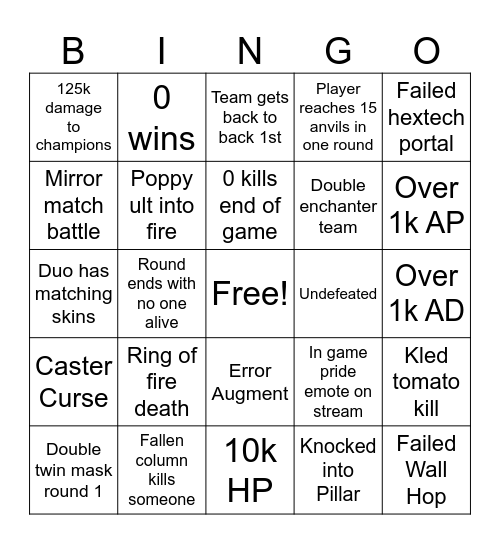 | B | I | N | G | O |
|---|---|---|---|---|
| 125k damage to champions | 0 wins | Team gets back to back 1st | Player reaches 15 anvils in one round | Failed hextech portal |
| Mirror match battle | Poppy ult into fire | 0 kills end of game | Double enchanter team | Over 1k AP |
| Duo has matching skins | Round ends with no one alive | Free! | Undefeated | Over 1k AD |
| Caster Curse | Ring of fire death | Error Augment | In game pride emote on stream | Kled tomato kill |
| Double twin mask round 1 | Fallen column kills someone | 10k HP | Knocked into Pillar | Failed Wall Hop |